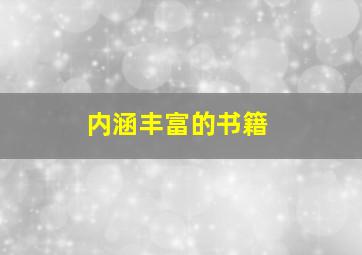 内涵丰富的书籍